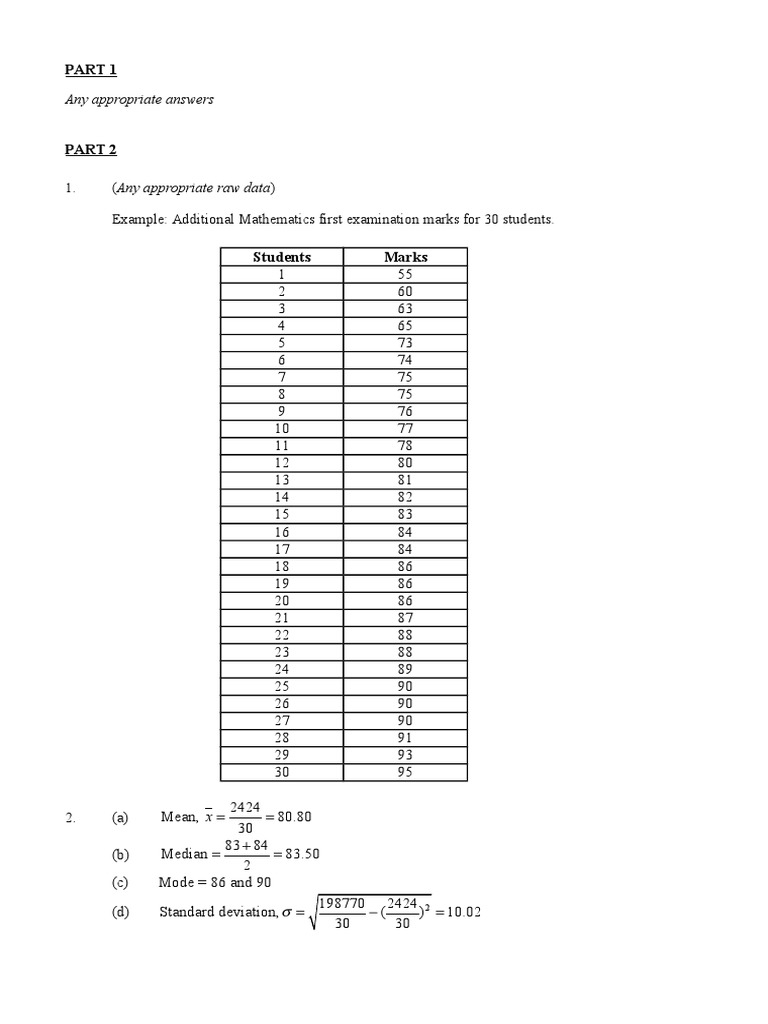 PART 1

Any appropriate answers

PART 2

1. (Any appropriate raw data)

Example: Additional Mathematics first examination marks for 30 students.

| Students | Marks |
|---|---|
| 1 | 55 |
| 2 | 60 |
| 3 | 63 |
| 4 | 65 |
| 5 | 73 |
| 6 | 74 |
| 7 | 75 |
| 8 | 75 |
| 9 | 76 |
| 10 | 77 |
| 11 | 78 |
| 12 | 80 |
| 13 | 81 |
| 14 | 82 |
| 15 | 83 |
| 16 | 84 |
| 17 | 84 |
| 18 | 86 |
| 19 | 86 |
| 20 | 86 |
| 21 | 87 |
| 22 | 88 |
| 23 | 88 |
| 24 | 89 |
| 25 | 90 |
| 26 | 90 |
| 27 | 90 |
| 28 | 91 |
| 29 | 93 |
| 30 | 95 |

2. (a) Mean, $\bar{x} = \frac{2424}{30} = 80.80$

(b) Median $= \frac{83+84}{2} = 83.50$

(c) Mode = 86 and 90

(d) Standard deviation, $\sigma = \sqrt{\frac{198770}{30} - (\frac{2424}{30})^2} = 10.02$